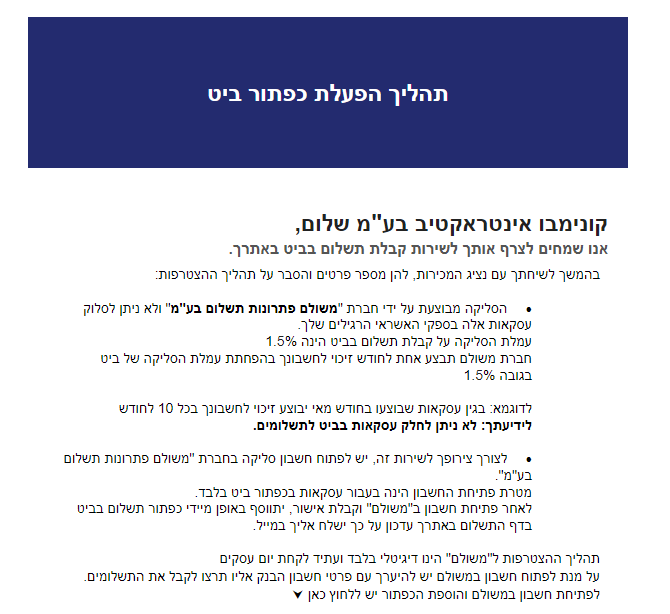 תהליך הפעלת כפתור ביט

קונימבו אינטראקטיב בע"מ שלום,

אנו שמחים לצרף אותך לשירות קבלת תשלום בביט באתרך.

בהמשך לשיחתך עם נציג המכירות, להן מספר פרטים והסבר על תהליך ההצטרפות:

• הסליקה מבוצעת על ידי חברת "משולם פתרונות תשלום בע"מ" ולא ניתן לסלוק עסקאות אלה בספקי האשראי הרגילים שלך.
עמלת הסליקה על קבלת תשלום בביט הינה 1.5%
חברת משולם תבצע אחת לחודש זיכוי לחשבונך בהפחתת עמלת הסליקה של ביט בגובה 1.5%

לדוגמא: בגין עסקאות שבוצעו בחודש מאי יבוצע זיכוי לחשבונך בכל 10 לחודש
לידיעתך: לא ניתן לחלק עסקאות בביט לתשלומים.

• לצורך צירופך לשירות זה, יש לפתוח חשבון סליקה בחברת "משולם פתרונות תשלום בע"מ".
מטרת פתיחת החשבון הינה בעבור עסקאות בכפתור ביט בלבד.
לאחר פתיחת חשבון ב"משולם" וקבלת אישור, יתווסף באופן מיידי כפתור תשלום בביט בדף התשלום באתרך עדכון על כך ישלח אליך במייל.

תהליך ההצטרפות ל"משולם" הינו דיגיטלי בלבד ועתיד לקחת יום עסקים
על מנת לפתוח חשבון במשולם יש להיערך עם פרטי חשבון הבנק אליו תרצו לקבל את התשלומים.
לפתיחת חשבון במשולם והוספת הכפתור יש ללחוץ כאן ▼